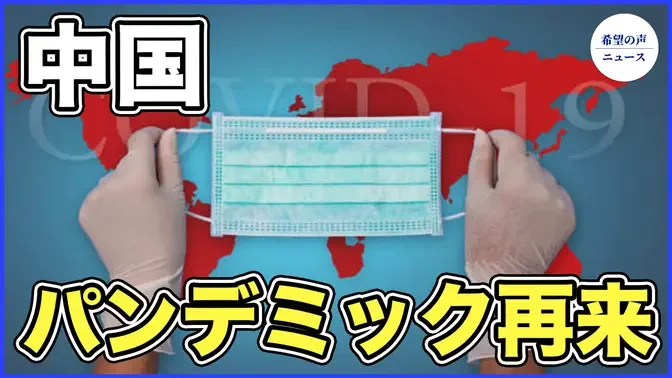 中国

希望の声
ニュース

COVID-19

パンデミック再来